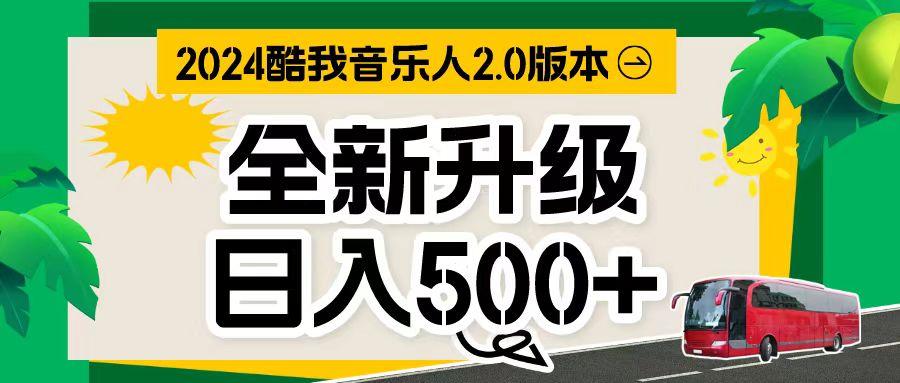 2024酷我音乐人2.0版本

全新升级
日入500+